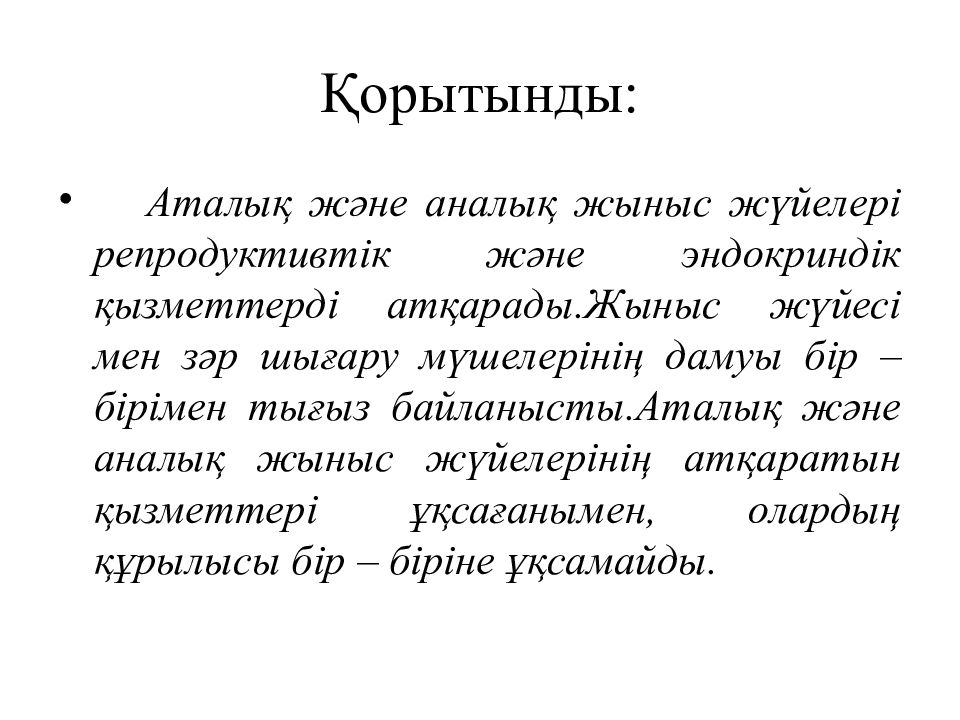 Қорытынды:

• Аталық және аналық жыныс жүйелері репродуктивтік және эндокриндік қызметтерді атқарады.Жыныс жүйесі мен зәр шығару мүшелерінің дамуы бір – бірімен тығыз байланысты.Аталық және аналық жыныс жүйелерінің атқаратын қызметтері ұқсағанымен, олардың құрылысы бір – біріне ұқсамайды.